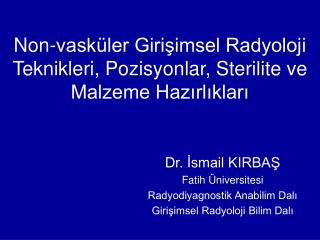 Non-vasküler Girişimsel Radyoloji Teknikleri, Pozisyonlar, Sterilite ve Malzeme Hazırlıkları

Dr. İsmail KIRBAŞ
Fatih Üniversitesi
Radyodiyagnostik Anabilim Dalı
Girişimsel Radyoloji Bilim Dalı